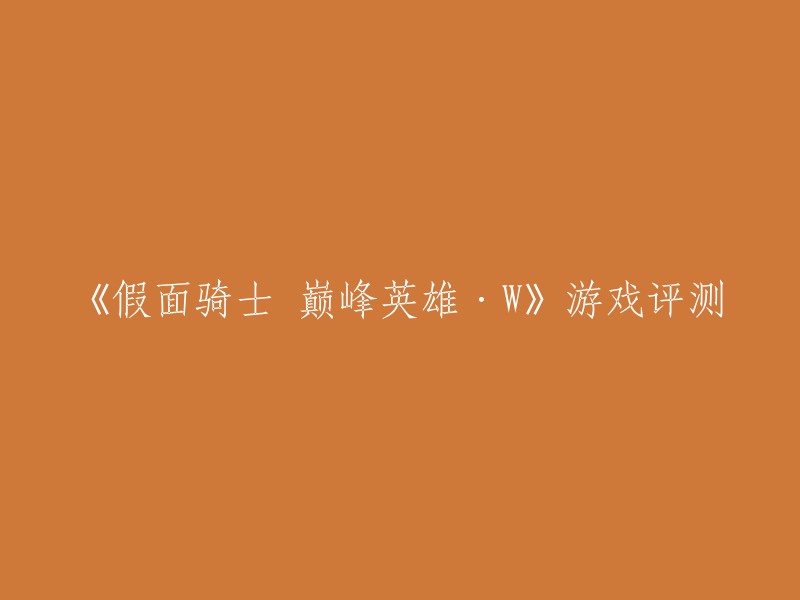 《假面骑士 巅峰英雄·W》游戏评测